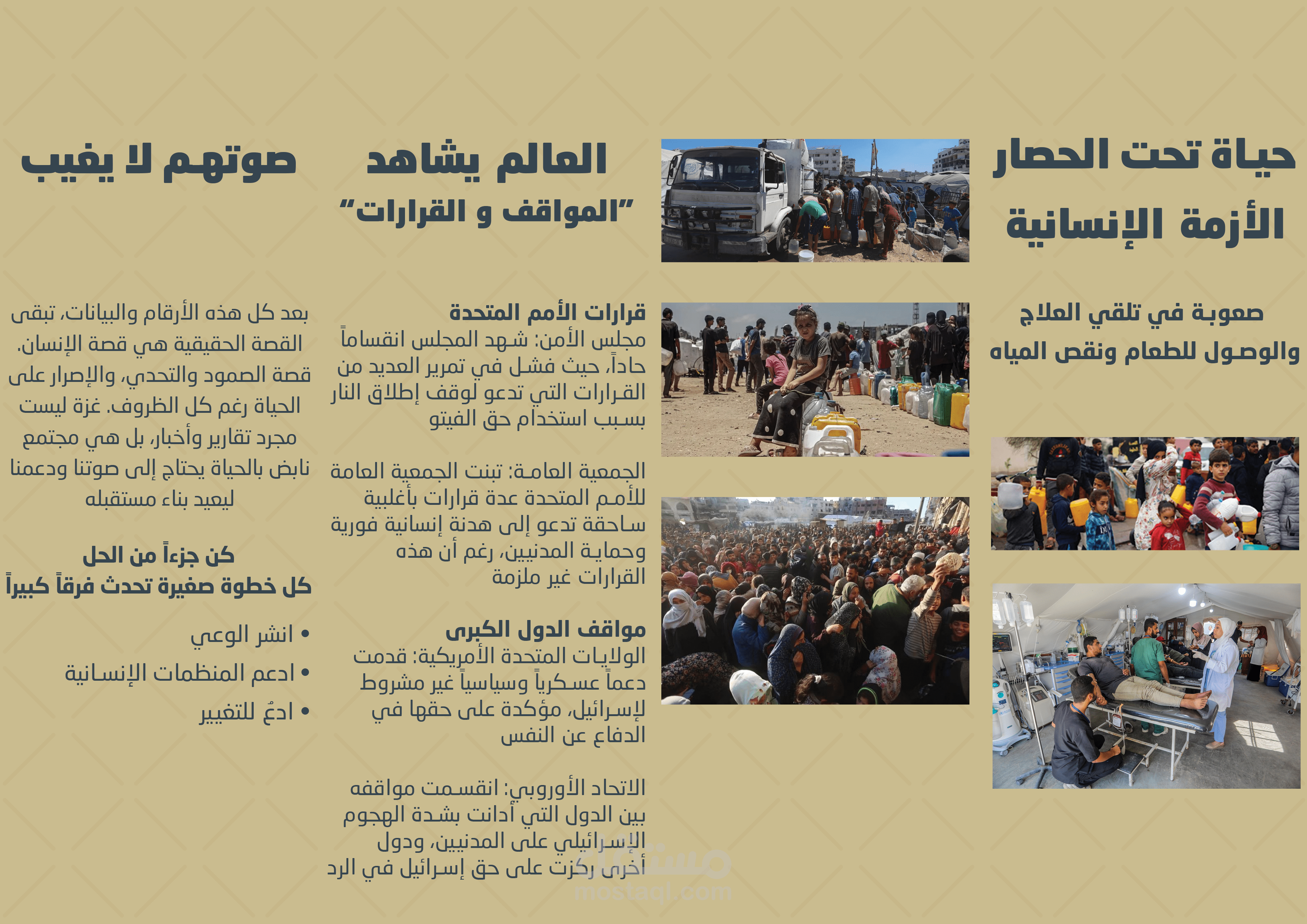 حياة تحت الحصار
الأزمة الإنسانية

صعوبة في تلقي العلاج
والوصول للطعام ونقص المياه

العالم يشاهد
"المواقف و القرارات"

قرارات الأمم المتحدة
مجلس الأمن: شهد المجلس انقساماً حاداً، حيث فشل في تمرير العديد من القرارات التي تدعو لوقف إطلاق النار بسبب استخدام حق الفيتو

الجمعية العامة: تبنت الجمعية العامة للأمم المتحدة عدة قرارات بأغلبية ساحقة تدعو إلى هدنة إنسانية فورية وحماية المدنيين، رغم أن هذه القرارات غير ملزمة

مواقف الدول الكبرى
الولايات المتحدة الأمريكية: قدمت دعماً عسكرياً وسياسياً غير مشروط لإسرائيل، مؤكدة على حقها في الدفاع عن النفس

الاتحاد الأوروبي: انقسمت مواقفه بين الدول التي أدانت بشدة الهجوم الإسرائيلي على المدنيين، ودول أخرى ركزت على حق إسرائيل في الرد

صوتهم لا يغيب

بعد كل هذه الأرقام والبيانات، تبقى القصة الحقيقية هي قصة الإنسان. قصة الصمود والتحدي، والإصرار على الحياة رغم كل الظروف. غزة ليست مجرد تقارير وأخبار، بل هي مجتمع نابض بالحياة يحتاج إلى صوتنا ودعمنا ليعيد بناء مستقبله

كن جزءاً من الحل
كل خطوة صغيرة تحدث فرقاً كبيراً

• انشر الوعي
• ادعم المنظمات الإنسانية
• ادعُ للتغيير

مستقل
mostaql.com